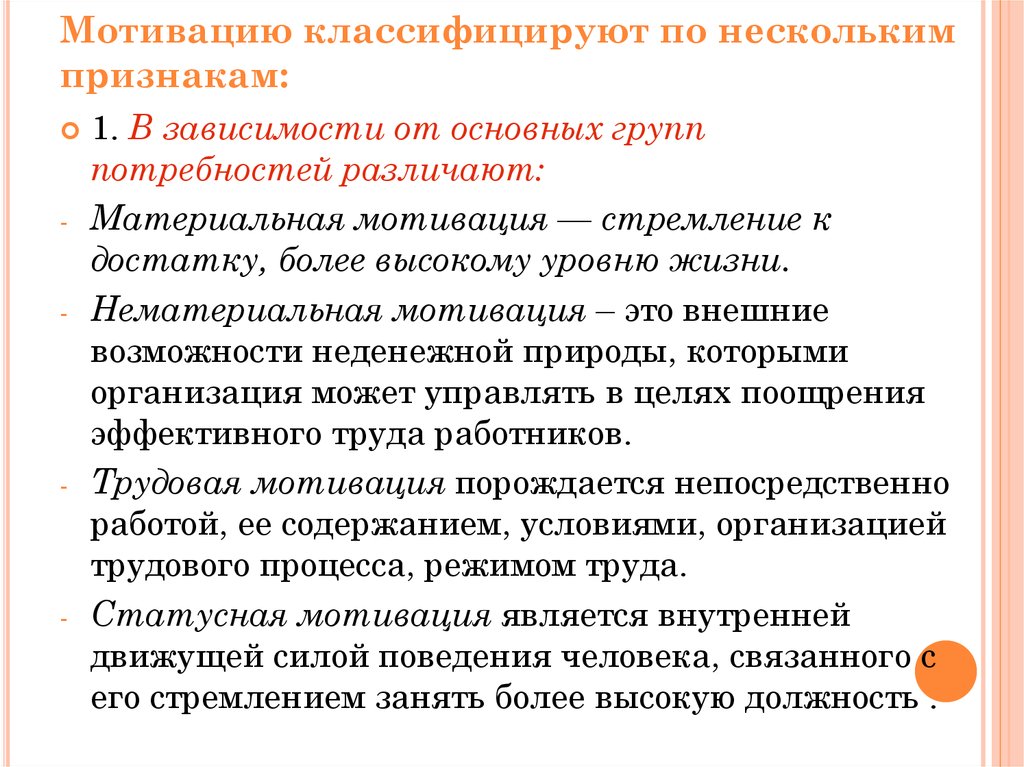 Мотивацию классифицируют по нескольким признакам:

1. В зависимости от основных групп потребностей различают:

- Материальная мотивация — стремление к достатку, более высокому уровню жизни.

- Нематериальная мотивация – это внешние возможности неденежной природы, которыми организация может управлять в целях поощрения эффективного труда работников.

- Трудовая мотивация порождается непосредственно работой, ее содержанием, условиями, организацией трудового процесса, режимом труда.

- Статусная мотивация является внутренней движущей силой поведения человека, связанного с его стремлением занять более высокую должность .